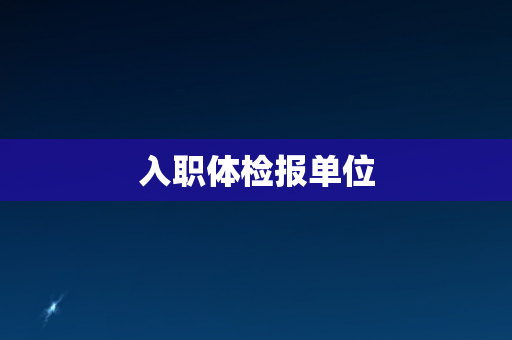 入职体检报单位